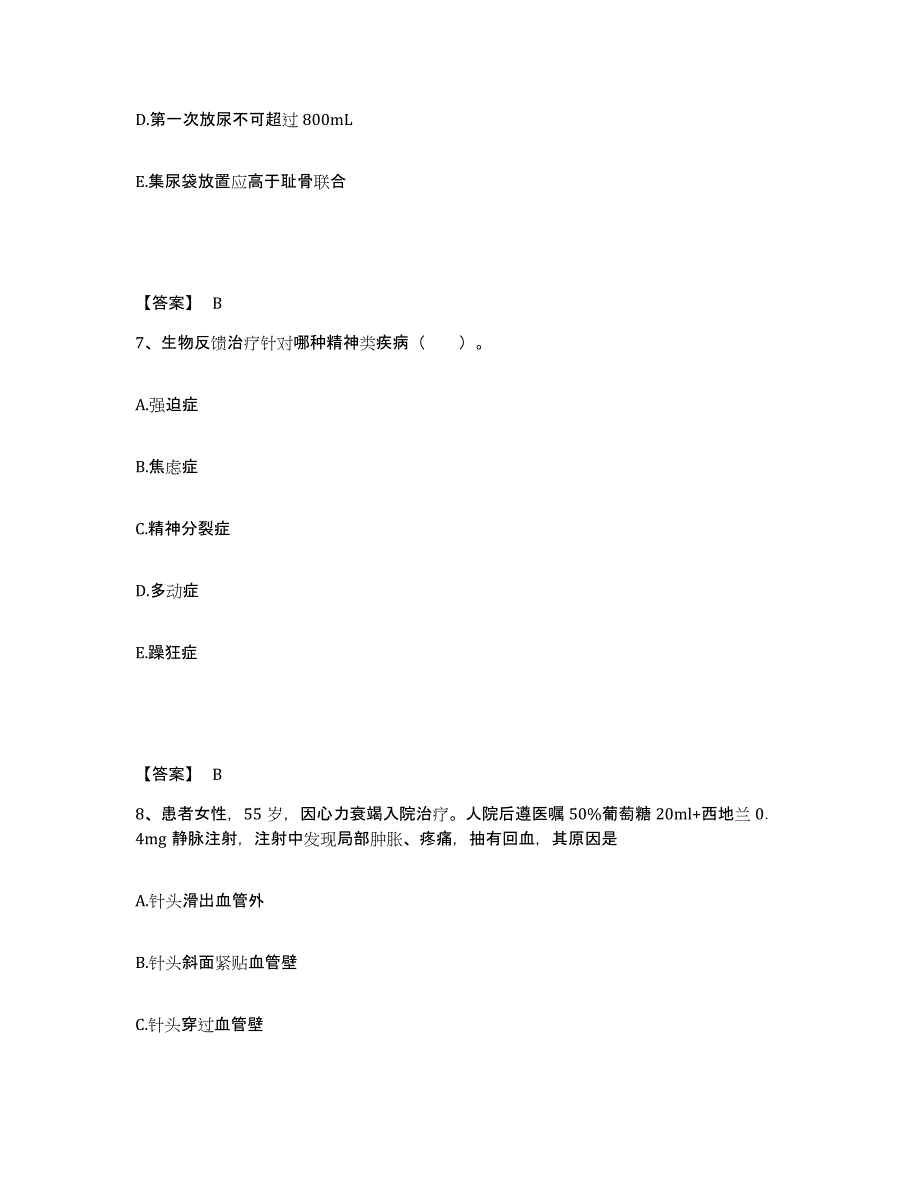 D.第一次放尿不可超过 800mL

E.集尿袋放置应高于耻骨联合

【答案】 B

7、生物反馈治疗针对哪种精神类疾病（　　）。

A.强迫症

B.焦虑症

C.精神分裂症

D.多动症

E.躁狂症

【答案】 B

8、患者女性，55 岁，因心力衰竭入院治疗。人院后遵医嘱 50%葡萄糖 20ml+西地兰 0.4mg 静脉注射，注射中发现局部肿胀、疼痛，抽有回血，其原因是

A.针头滑出血管外

B.针头斜面紧贴血管壁

C.针头穿过血管壁